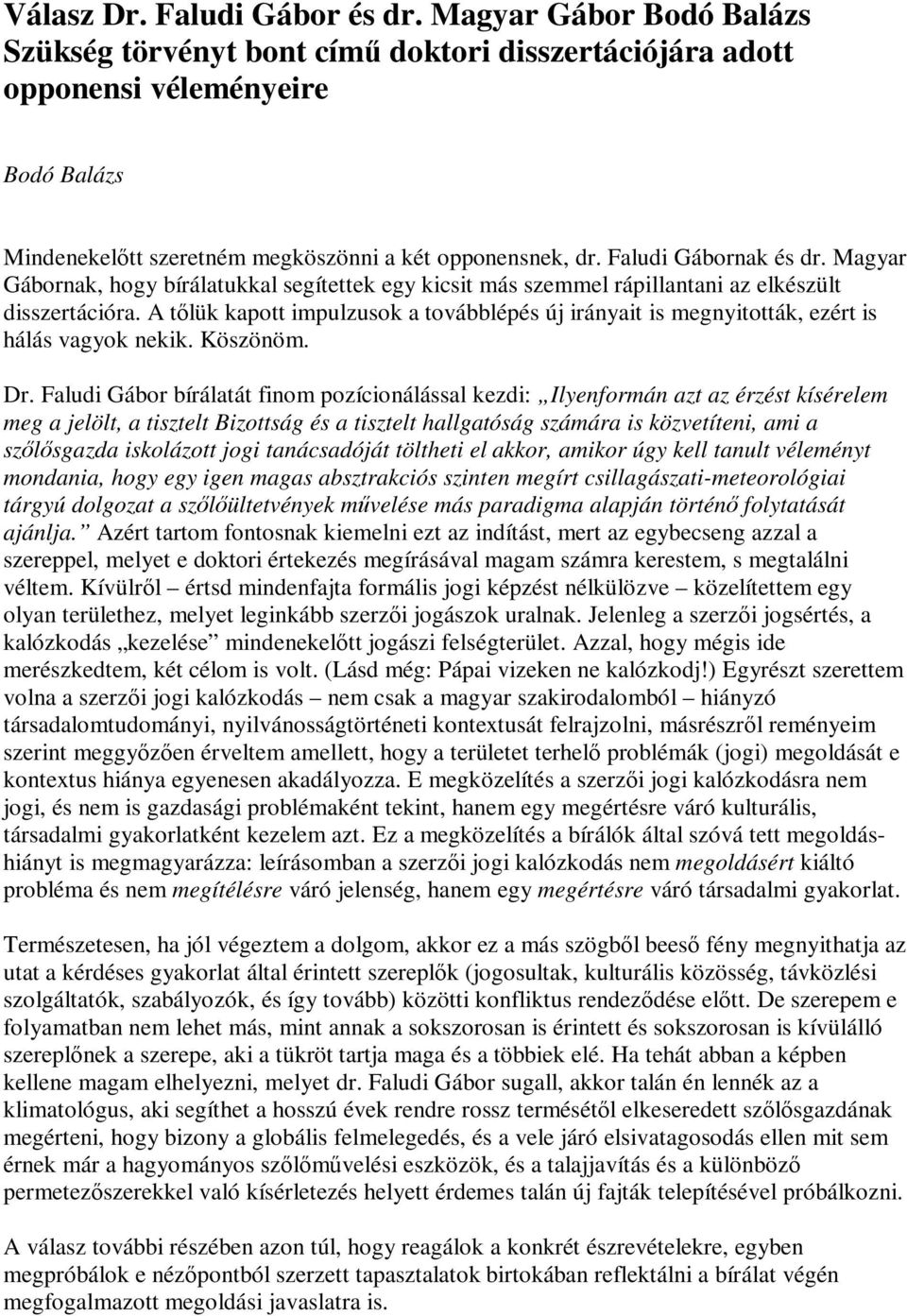 Válasz Dr. Faludi Gábor és dr. Magyar Gábor Bodó Balázs Szükség törvényt bont című doktori disszertációjára adott opponensi véleményeire

Bodó Balázs

Mindenekelőtt szeretném megköszönni a két opponensnek, dr. Faludi Gábornak és dr. Magyar Gábornak, hogy bírálatukkal segítettek egy kicsit más szemmel rápillantani az elkészült disszertációra. A tőlük kapott impulzusok a továbblépés új irányait is megnyitották, ezért is hálás vagyok nekik. Köszönöm.

Dr. Faludi Gábor bírálatát finom pozícionálással kezdi: „Ilyenformán azt az érzést kísérelem meg a jelölt, a tisztelt Bizottság és a tisztelt hallgatóság számára is közvetíteni, ami a szőlősgazda iskolázott jogi tanácsadóját töltheti el akkor, amikor úgy kell tanult véleményt mondania, hogy egy igen magas absztrakciós szinten megírt csillagászati-meteorológiai tárgyú dolgozat a szőlőültetvények művelése más paradigma alapján történő folytatását ajánlja.” Azért tartom fontosnak kiemelni ezt az indítást, mert az egybecseng azzal a szereppel, melyet e doktori értekezés megírásával magam számra kerestem, s megtalálni véltem. Kívülről – értsd mindenfajta formális jogi képzést nélkülözve – közelítettem egy olyan területhez, melyet leginkább szerzői jogászok uralnak. Jelenleg a szerzői jogsértés, a kalózkodás „kezelése” mindenekelőtt jogászi felségterület. Azzal, hogy mégis ide merészkedtem, két célom is volt. (Lásd még: Pápai vizeken ne kalózkodj!) Egyrészt szerettem volna a szerzői jogi kalózkodás – nem csak a magyar szakirodalomból – hiányzó társadalomtudományi, nyilvánosságtörténeti kontextusát felrajzolni, másrészről reményeim szerint meggyőzően érveltem amellett, hogy a területet terhelő problémák (jogi) megoldását e kontextus hiánya egyenesen akadályozza. E megközelítés a szerzői jogi kalózkodásra nem jogi, és nem is gazdasági problémaként tekint, hanem egy megértésre váró kulturális, társadalmi gyakorlatként kezelem azt. Ez a megközelítés a bírálók által szóvá tett megoldáshiányt is megmagyarázza: leírásomban a szerzői jogi kalózkodás nem megoldásért kiáltó probléma és nem megítélésre váró jelenség, hanem egy megértésre váró társadalmi gyakorlat.

Természetesen, ha jól végeztem a dolgom, akkor ez a más szögből beeső fény megnyithatja az utat a kérdéses gyakorlat által érintett szereplők (jogosultak, kulturális közösség, távközlési szolgáltatók, szabályozók, és így tovább) közötti konfliktus rendeződése előtt. De szerepem e folyamatban nem lehet más, mint annak a sokszorosan is érintett és sokszorosan is kívülálló szereplőnek a szerepe, aki a tükröt tartja maga és a többiek elé. Ha tehát abban a képben kellene magam elhelyezni, melyet dr. Faludi Gábor sugall, akkor talán én lennék az a klimatológus, aki segíthet a hosszú évek rendre rossz termésétől elkeseredett szőlősgazdának megérteni, hogy bizony a globális felmelegedés, és a vele járó elsivatagosodás ellen mit sem érnek már a hagyományos szőlőművelési eszközök, és a talajjavítás és a különböző permetezőszerekkel való kísérletezés helyett érdemes talán új fajták telepítésével próbálkozni.

A válasz további részében azon túl, hogy reagálok a konkrét észrevételekre, egyben megpróbálok e nézőpontból szerzett tapasztalatok birtokában reflektálni a bírálat végén megfogalmazott megoldási javaslatra is.